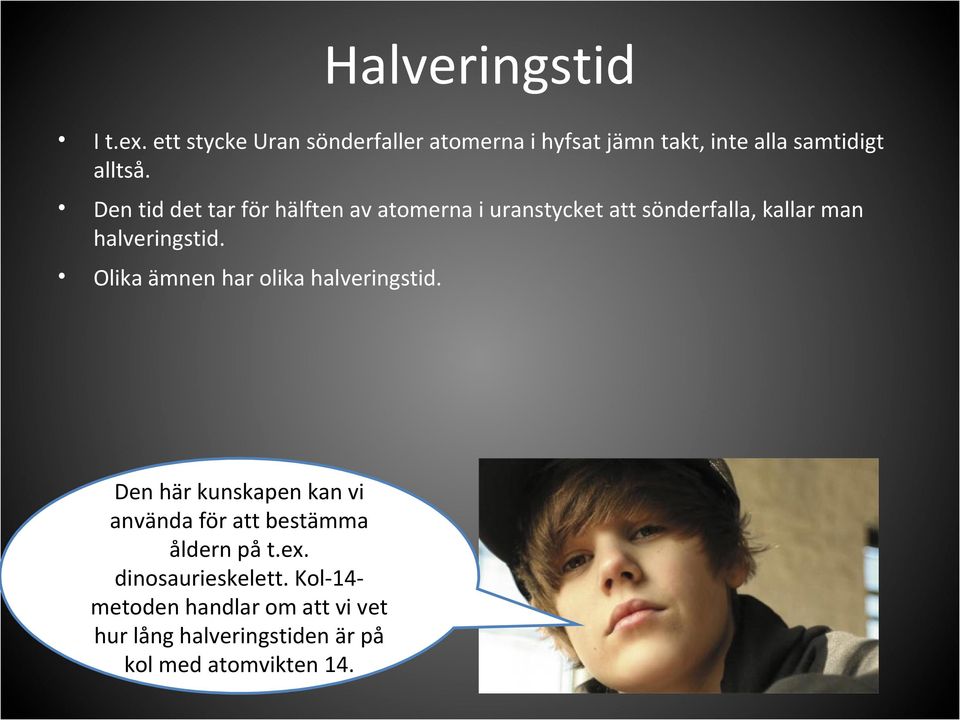 Halveringstid

• I t.ex. ett stycke Uran sönderfaller atomerna i hyfsat jämn takt, inte alla samtidigt alltså.
• Den tid det tar för hälften av atomerna i uranstycket att sönderfalla, kallar man halveringstid.
• Olika ämnen har olika halveringstid.

Den här kunskapen kan vi använda för att bestämma åldern på t.ex. dinosaurieskelett. Kol-14-metoden handlar om att vi vet hur lång halveringstiden är på kol med atomvikten 14.